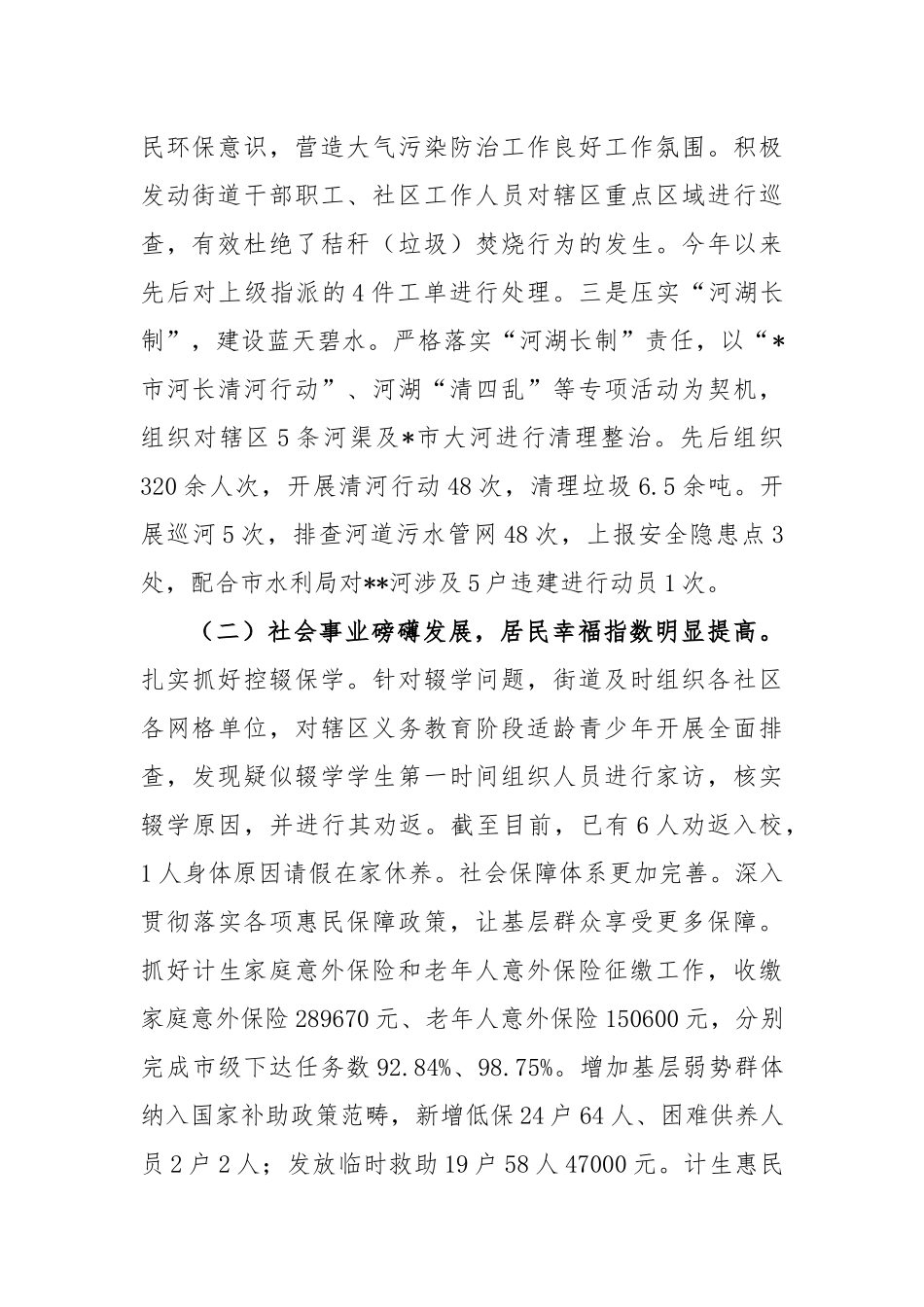 民环保意识，营造大气污染防治工作良好工作氛围。积极发动街道干部职工、社区工作人员对辖区重点区域进行巡查，有效杜绝了秸秆（垃圾）焚烧行为的发生。今年以来先后对上级指派的4件工单进行处理。三是压实“河湖长制”，建设蓝天碧水。严格落实“河湖长制”责任，以“*市河长清河行动”、河湖“清四乱”等专项活动为契机，组织对辖区5条河渠及*市大河进行清理整治。先后组织320余人次，开展清河行动48次，清理垃圾6.5余吨。开展巡河5次，排查河道污水管网48次，上报安全隐患点3处，配合市水利局对**河涉及5户违建进行动员1次。

（二）社会事业磅礴发展，居民幸福指数明显提高。扎实抓好控辍保学。针对辍学问题，街道及时组织各社区各网格单位，对辖区义务教育阶段适龄青少年开展全面排查，发现疑似辍学学生第一时间组织人员进行家访，核实辍学原因，并进行其劝返。截至目前，已有6人劝返入校，1人身体原因请假在家休养。社会保障体系更加完善。深入贯彻落实各项惠民保障政策，让基层群众享受更多保障。抓好计生家庭意外保险和老年人意外保险征缴工作，收缴家庭意外保险289670元、老年人意外保险150600元，分别完成市级下达任务数92.84%、98.75%。增加基层弱势群体纳入国家补助政策范畴，新增低保24户64人、困难供养人员2户2人；发放临时救助19户58人47000元。计生惠民